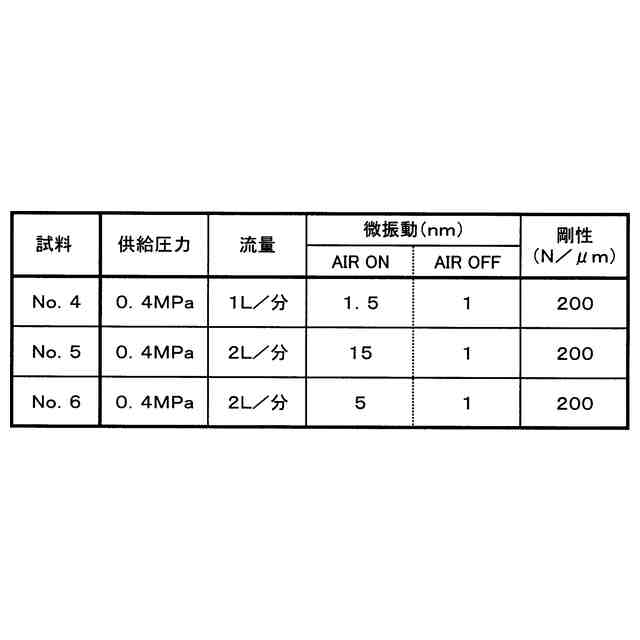 | 試料 | 供給圧力 | 流量 | 微振動(nm) | | 剛性(N/μm) |
|---|---|---|---|---|---|
| | | | AIR ON | AIR OFF | |
| No. 4 | 0. 4MPa | 1L/分 | 1. 5 | 1 | 200 |
| No. 5 | 0. 4MPa | 2L/分 | 15 | 1 | 200 |
| No. 6 | 0. 4MPa | 2L/分 | 5 | 1 | 200 |